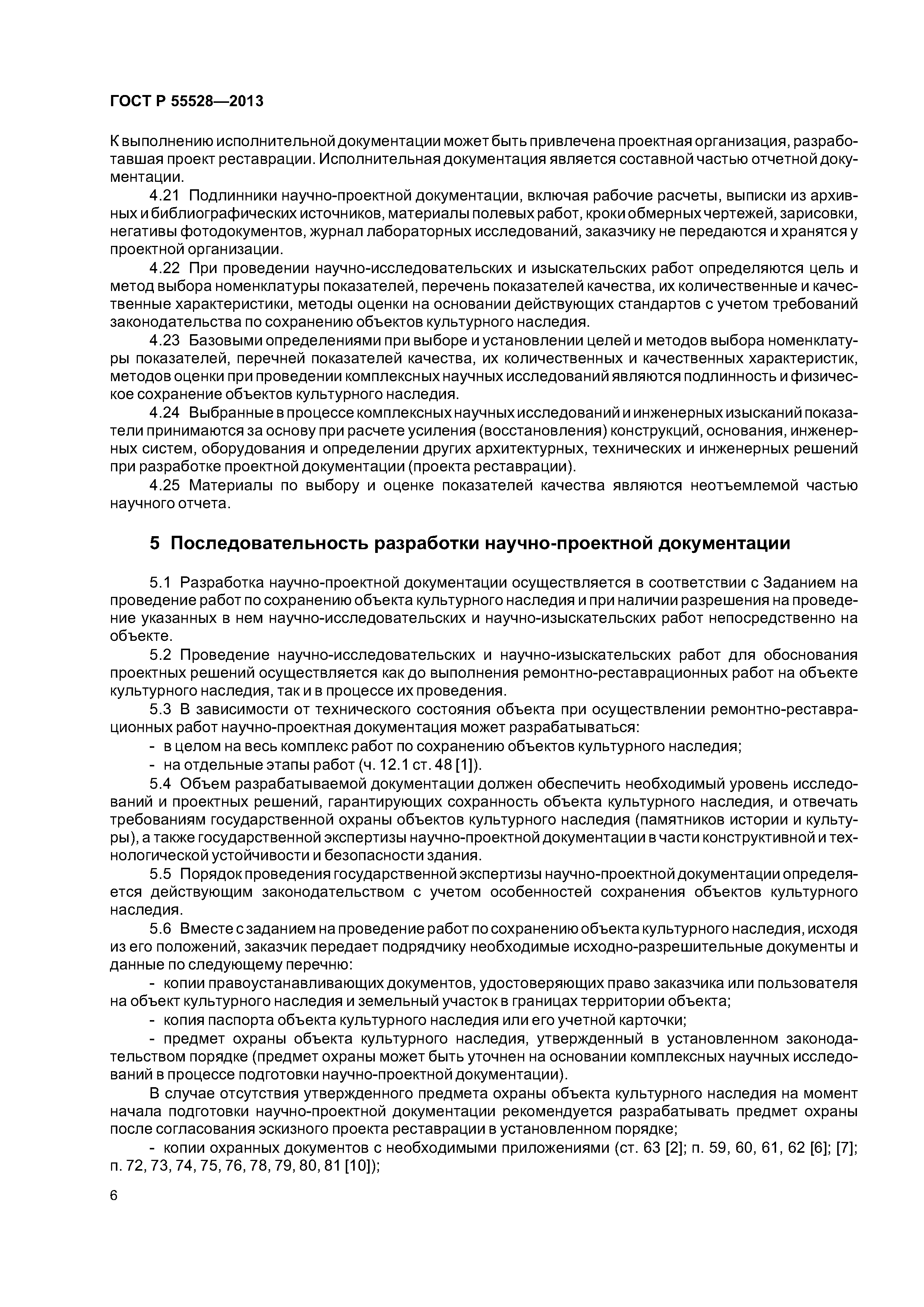 ГОСТ Р 55528—2013

К выполнению исполнительной документации может быть привлечена проектная организация, разработавшая проект реставрации. Исполнительная документация является составной частью отчетной документации.

4.21 Подлинники научно-проектной документации, включая рабочие расчеты, выписки из архивных и библиографических источников, материалы полевых работ, кроки обмерных чертежей, зарисовки, негативы фотодокументов, журнал лабораторных исследований, заказчику не передаются и хранятся у проектной организации.

4.22 При проведении научно-исследовательских и изыскательских работ определяются цель и метод выбора номенклатуры показателей, перечень показателей качества, их количественные и качественные характеристики, методы оценки на основании действующих стандартов с учетом требований законодательства по сохранению объектов культурного наследия.

4.23 Базовыми определениями при выборе и установлении целей и методов выбора номенклатуры показателей, перечней показателей качества, их количественных и качественных характеристик, методов оценки при проведении комплексных научных исследований являются подлинность и физическое сохранение объектов культурного наследия.

4.24 Выбранные в процессе комплексных научных исследований и инженерных изысканий показатели принимаются за основу при расчете усиления (восстановления) конструкций, основания, инженерных систем, оборудования и определении других архитектурных, технических и инженерных решений при разработке проектной документации (проекта реставрации).

4.25 Материалы по выбору и оценке показателей качества являются неотъемлемой частью научного отчета.

5 Последовательность разработки научно-проектной документации

5.1 Разработка научно-проектной документации осуществляется в соответствии с Заданием на проведение работ по сохранению объекта культурного наследия и при наличии разрешения на проведение указанных в нем научно-исследовательских и научно-изыскательских работ непосредственно на объекте.

5.2 Проведение научно-исследовательских и научно-изыскательских работ для обоснования проектных решений осуществляется как до выполнения ремонтно-реставрационных работ на объекте культурного наследия, так и в процессе их проведения.

5.3 В зависимости от технического состояния объекта при осуществлении ремонтно-реставрационных работ научно-проектная документация может разрабатываться:

- в целом на весь комплекс работ по сохранению объектов культурного наследия;

- на отдельные этапы работ (ч. 12.1 ст. 48 [1]).

5.4 Объем разрабатываемой документации должен обеспечить необходимый уровень исследований и проектных решений, гарантирующих сохранность объекта культурного наследия, и отвечать требованиям государственной охраны объектов культурного наследия (памятников истории и культуры), а также государственной экспертизы научно-проектной документации в части конструктивной и технологической устойчивости и безопасности здания.

5.5 Порядок проведения государственной экспертизы научно-проектной документации определяется действующим законодательством с учетом особенностей сохранения объектов культурного наследия.

5.6 Вместе с заданием на проведение работ по сохранению объекта культурного наследия, исходя из его положений, заказчик передает подрядчику необходимые исходно-разрешительные документы и данные по следующему перечню:

- копии правоустанавливающих документов, удостоверяющих право заказчика или пользователя на объект культурного наследия и земельный участок в границах территории объекта;

- копия паспорта объекта культурного наследия или его учетной карточки;

- предмет охраны объекта культурного наследия, утвержденный в установленном законодательством порядке (предмет охраны может быть уточнен на основании комплексных научных исследований в процессе подготовки научно-проектной документации).

В случае отсутствия утвержденного предмета охраны объекта культурного наследия на момент начала подготовки научно-проектной документации рекомендуется разрабатывать предмет охраны после согласования эскизного проекта реставрации в установленном порядке;

- копии охранных документов с необходимыми приложениями (ст. 63 [2]; п. 59, 60, 61, 62 [6]; [7]; п. 72, 73, 74, 75, 76, 78, 79, 80, 81 [10]);

6